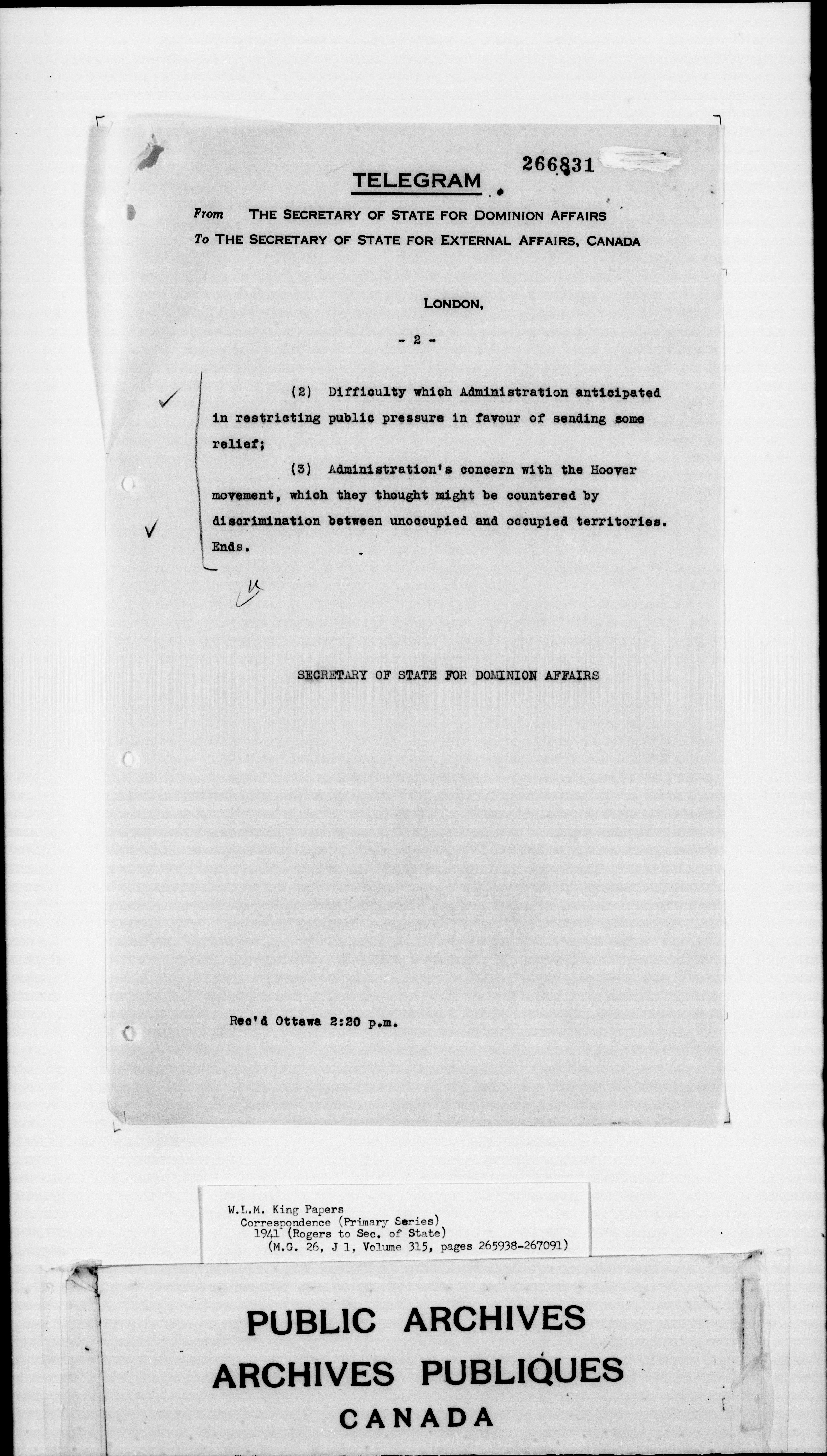 266831

TELEGRAM

From THE SECRETARY OF STATE FOR DOMINION AFFAIRS
To THE SECRETARY OF STATE FOR EXTERNAL AFFAIRS, CANADA

LONDON,

- 2 -

(2) Difficulty which Administration anticipated in restricting public pressure in favour of sending some relief;

(3) Administration's concern with the Hoover movement, which they thought might be countered by discrimination between unoccupied and occupied territories. Ends.

SECRETARY OF STATE FOR DOMINION AFFAIRS

Rec'd Ottawa 2:20 p.m.

W.L.M. King Papers
Correspondence (Primary Series)
1941 (Rogers to Sec. of State)
(M.G. 26, J 1, Volume 315, pages 265938-267091)

PUBLIC ARCHIVES
ARCHIVES PUBLIQUES
CANADA